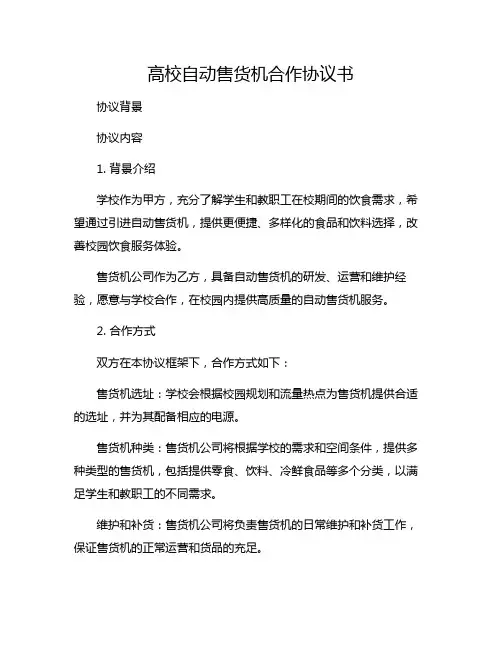 高校自动售货机合作协议书

协议背景

协议内容

1. 背景介绍

学校作为甲方，充分了解学生和教职工在校期间的饮食需求，希望通过引进自动售货机，提供更便捷、多样化的食品和饮料选择，改善校园饮食服务体验。

售货机公司作为乙方，具备自动售货机的研发、运营和维护经验，愿意与学校合作，在校园内提供高质量的自动售货机服务。

2. 合作方式

双方在本协议框架下，合作方式如下：

售货机选址：学校会根据校园规划和流量热点为售货机提供合适的选址，并为其配备相应的电源。

售货机种类：售货机公司将根据学校的需求和空间条件，提供多种类型的售货机，包括提供零食、饮料、冷鲜食品等多个分类，以满足学生和教职工的不同需求。

维护和补货：售货机公司将负责售货机的日常维护和补货工作，保证售货机的正常运营和货品的充足。